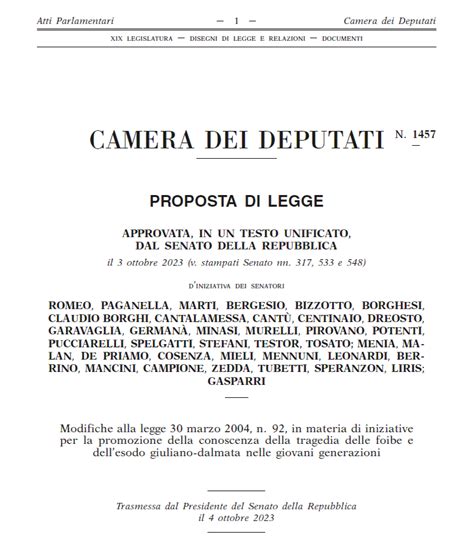 Atti Parlamentari — 1 — Camera dei Deputati

XIX LEGISLATURA — DISEGNI DI LEGGE E RELAZIONI — DOCUMENTI

CAMERA DEI DEPUTATI N. 1457

PROPOSTA DI LEGGE

APPROVATA, IN UN TESTO UNIFICATO, DAL SENATO DELLA REPUBBLICA

il 3 ottobre 2023 (v. stampati Senato nn. 317, 533 e 548)

D'INIZIATIVA DEI SENATORI

ROMEO, PAGANELLA, MARTI, BERGESIO, BIZZOTTO, BORGHESI, CLAUDIO BORGHI, CANTALAMESSA, CANTÙ, CENTINAIO, DREOSTO, GARAVAGLIA, GERMANÀ, MINASI, MURELLI, PIROVANO, POTENTI, PUCCIARELLI, SPELGATTI, STEFANI, TESTOR, TOSATO; MENIA, MALAN, DE PRIAMO, COSENZA, MIELI, MENNUNI, LEONARDI, BERRINO, MANCINI, CAMPIONE, ZEDDA, TUBETTI, SPERANZON, LIRIS; GASPARRI

Modifiche alla legge 30 marzo 2004, n. 92, in materia di iniziative per la promozione della conoscenza della tragedia delle foibe e dell'esodo giuliano-dalmata nelle giovani generazioni

Trasmessa dal Presidente del Senato della Repubblica il 4 ottobre 2023